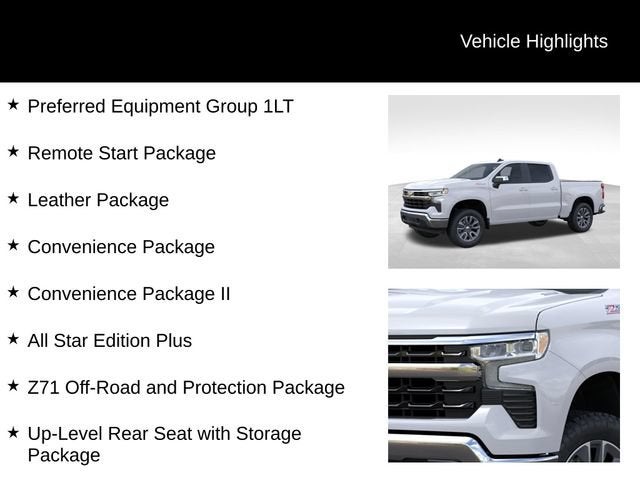 Vehicle Highlights

★ Preferred Equipment Group 1LT

★ Remote Start Package

★ Leather Package

★ Convenience Package

★ Convenience Package II

★ All Star Edition Plus

★ Z71 Off-Road and Protection Package

★ Up-Level Rear Seat with Storage Package